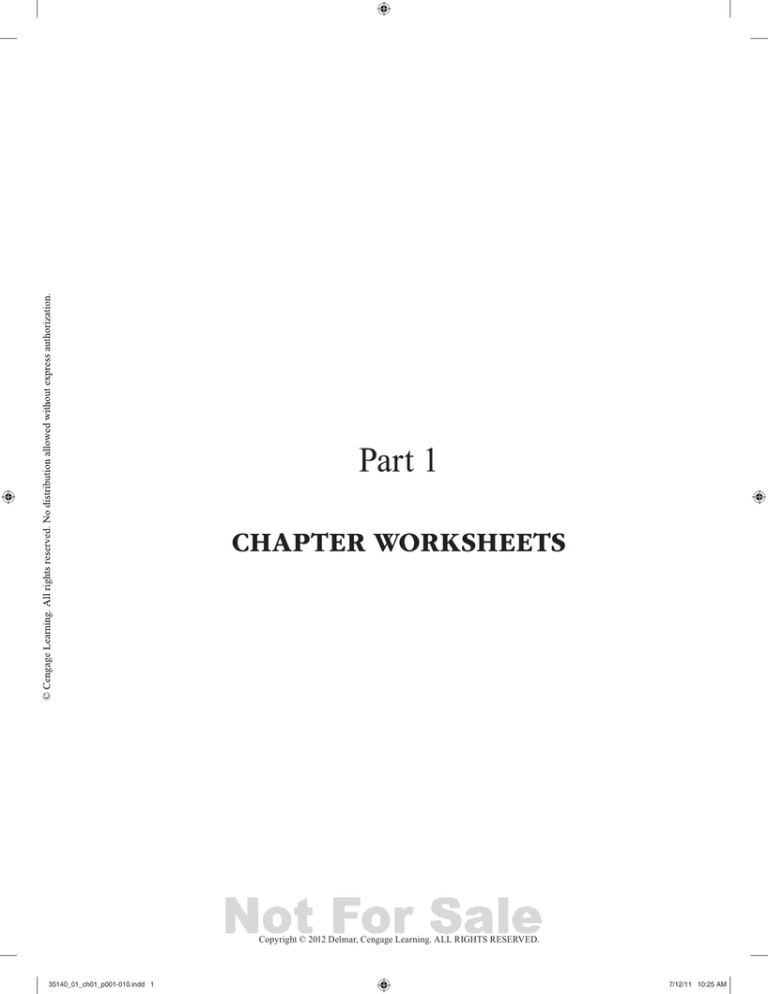 © Cengage Learning. All rights reserved. No distribution allowed without express authorization.

Part 1

CHAPTER WORKSHEETS

Not For Sale

Copyright © 2012 Delmar, Cengage Learning. ALL RIGHTS RESERVED.

35140_01_ch01_p001-010.indd 1

7/12/11 10:25 AM